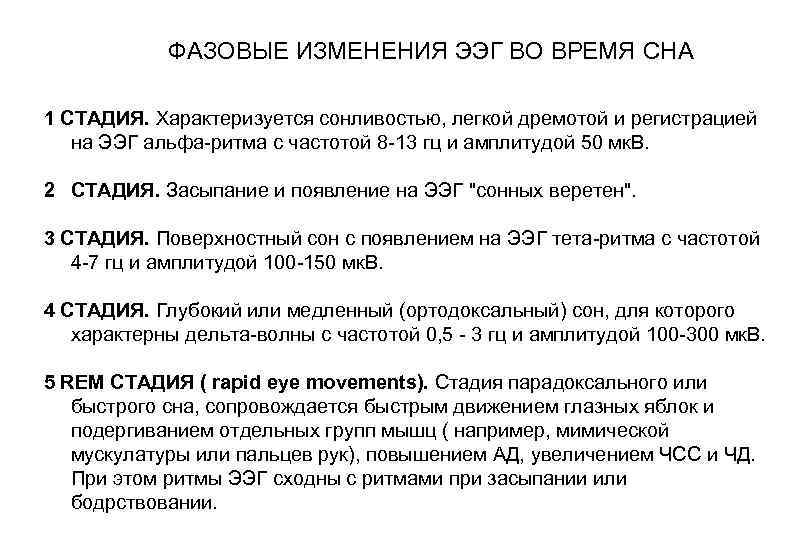 ФАЗОВЫЕ ИЗМЕНЕНИЯ ЭЭГ ВО ВРЕМЯ СНА

1 СТАДИЯ. Характеризуется сонливостью, легкой дремотой и регистрацией на ЭЭГ альфа-ритма с частотой 8-13 гц и амплитудой 50 мкВ.

2 СТАДИЯ. Засыпание и появление на ЭЭГ "сонных веретен".

3 СТАДИЯ. Поверхностный сон с появлением на ЭЭГ тета-ритма с частотой 4-7 гц и амплитудой 100-150 мкВ.

4 СТАДИЯ. Глубокий или медленный (ортодоксальный) сон, для которого характерны дельта-волны с частотой 0,5 - 3 гц и амплитудой 100-300 мкВ.

5 REM СТАДИЯ ( rapid eye movements). Стадия парадоксального или быстрого сна, сопровождается быстрым движением глазных яблок и подергиванием отдельных групп мышц ( например, мимической мускулатуры или пальцев рук), повышением АД, увеличением ЧСС и ЧД. При этом ритмы ЭЭГ сходны с ритмами при засыпании или бодрствовании.